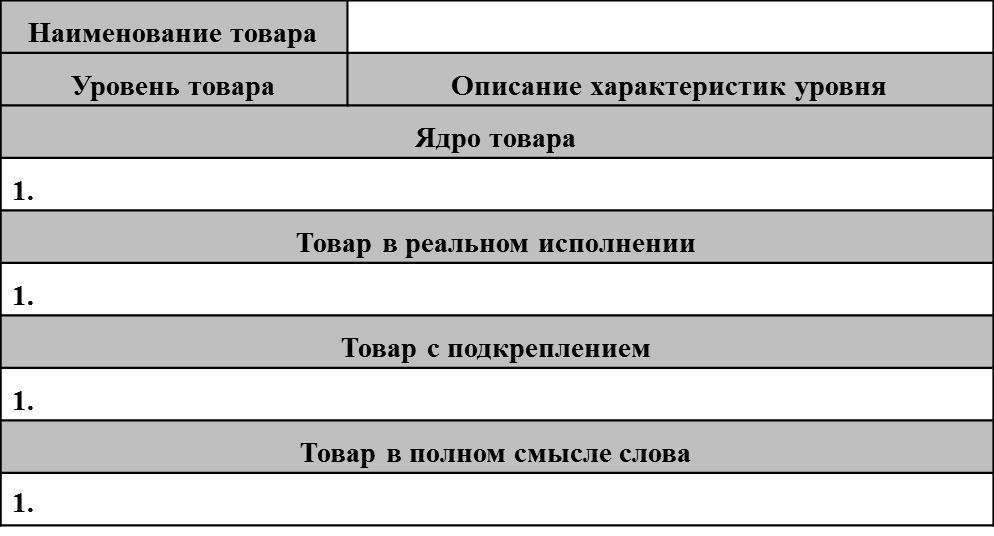 | Наименование товара | |
|---|---|
| Уровень товара | Описание характеристик уровня |
| Ядро товара | |
| 1. | |
| Товар в реальном исполнении | |
| 1. | |
| Товар с подкреплением | |
| 1. | |
| Товар в полном смысле слова | |
| 1. | |